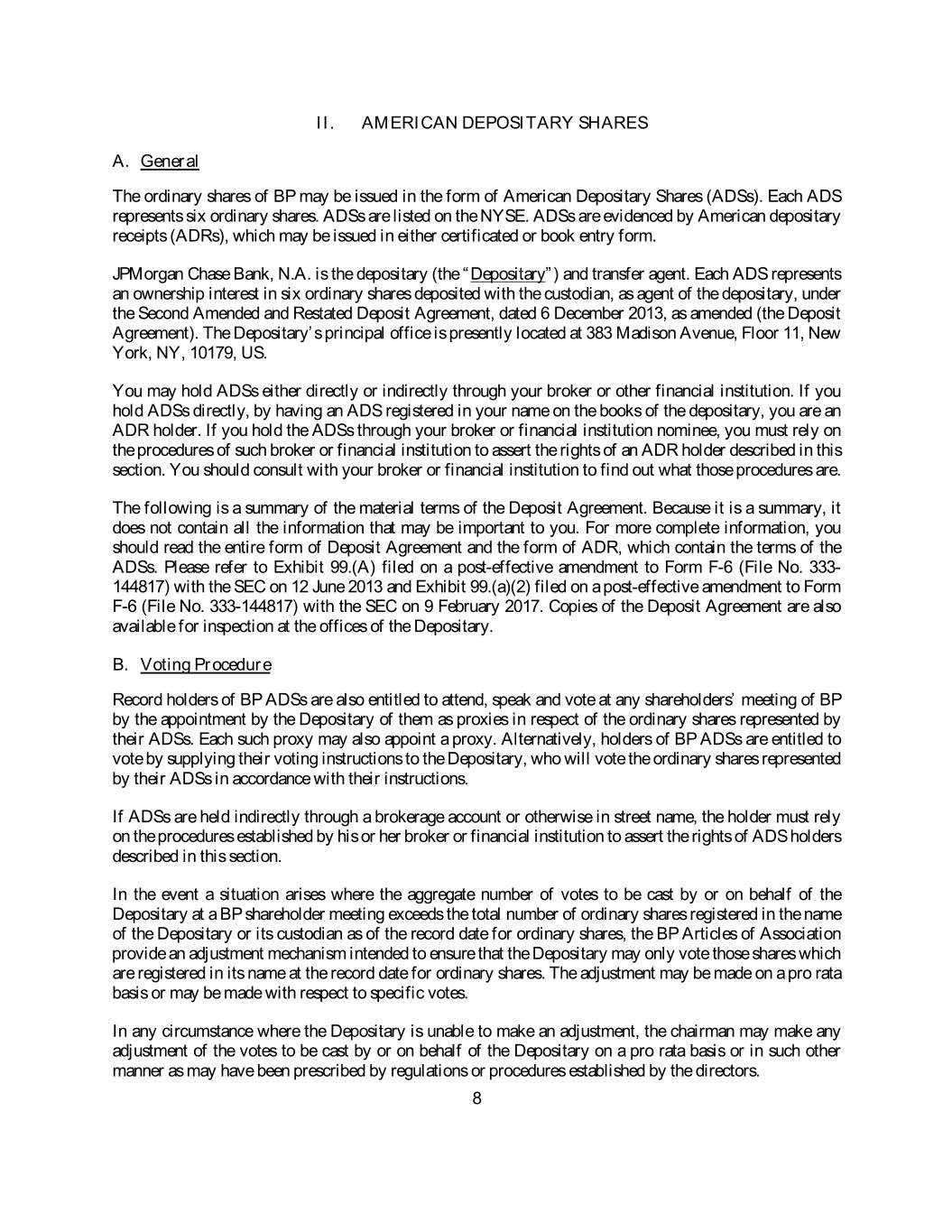 II. AMERICAN DEPOSITARY SHARES

A. General

The ordinary shares of BP may be issued in the form of American Depositary Shares (ADSs). Each ADS represents six ordinary shares. ADSs are listed on the NYSE. ADSs are evidenced by American depositary receipts (ADRs), which may be issued in either certificated or book entry form.

JPMorgan Chase Bank, N.A. is the depositary (the "Depositary") and transfer agent. Each ADS represents an ownership interest in six ordinary shares deposited with the custodian, as agent of the depositary, under the Second Amended and Restated Deposit Agreement, dated 6 December 2013, as amended (the Deposit Agreement). The Depositary's principal office is presently located at 383 Madison Avenue, Floor 11, New York, NY, 10179, US.

You may hold ADSs either directly or indirectly through your broker or other financial institution. If you hold ADSs directly, by having an ADS registered in your name on the books of the depositary, you are an ADR holder. If you hold the ADSs through your broker or financial institution nominee, you must rely on the procedures of such broker or financial institution to assert the rights of an ADR holder described in this section. You should consult with your broker or financial institution to find out what those procedures are.

The following is a summary of the material terms of the Deposit Agreement. Because it is a summary, it does not contain all the information that may be important to you. For more complete information, you should read the entire form of Deposit Agreement and the form of ADR, which contain the terms of the ADSs. Please refer to Exhibit 99.(A) filed on a post-effective amendment to Form F-6 (File No. 333-144817) with the SEC on 12 June 2013 and Exhibit 99.(a)(2) filed on a post-effective amendment to Form F-6 (File No. 333-144817) with the SEC on 9 February 2017. Copies of the Deposit Agreement are also available for inspection at the offices of the Depositary.

B. Voting Procedure

Record holders of BP ADSs are also entitled to attend, speak and vote at any shareholders' meeting of BP by the appointment by the Depositary of them as proxies in respect of the ordinary shares represented by their ADSs. Each such proxy may also appoint a proxy. Alternatively, holders of BP ADSs are entitled to vote by supplying their voting instructions to the Depositary, who will vote the ordinary shares represented by their ADSs in accordance with their instructions.

If ADSs are held indirectly through a brokerage account or otherwise in street name, the holder must rely on the procedures established by his or her broker or financial institution to assert the rights of ADS holders described in this section.

In the event a situation arises where the aggregate number of votes to be cast by or on behalf of the Depositary at a BP shareholder meeting exceeds the total number of ordinary shares registered in the name of the Depositary or its custodian as of the record date for ordinary shares, the BP Articles of Association provide an adjustment mechanism intended to ensure that the Depositary may only vote those shares which are registered in its name at the record date for ordinary shares. The adjustment may be made on a pro rata basis or may be made with respect to specific votes.

In any circumstance where the Depositary is unable to make an adjustment, the chairman may make any adjustment of the votes to be cast by or on behalf of the Depositary on a pro rata basis or in such other manner as may have been prescribed by regulations or procedures established by the directors.

8